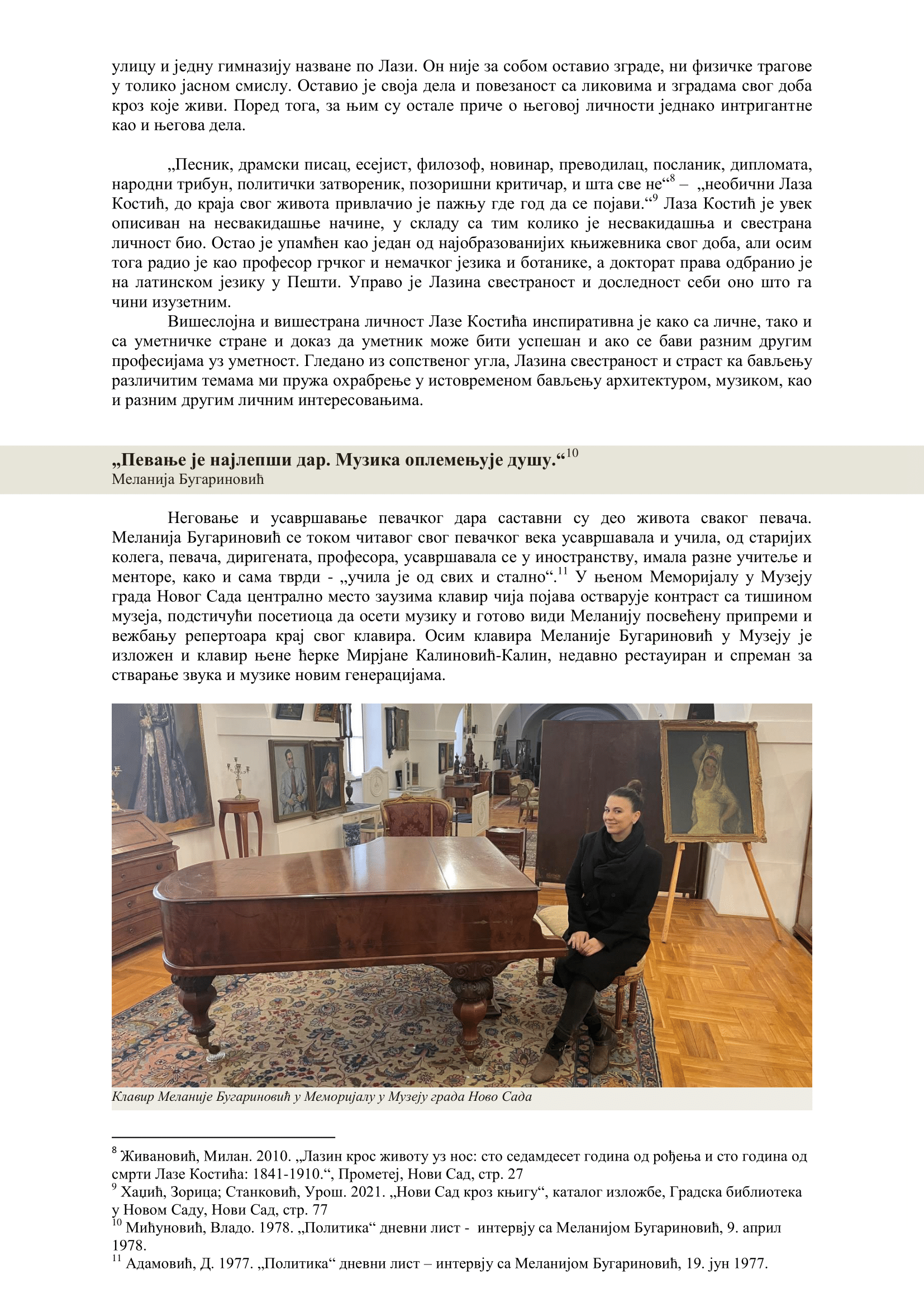 улицу и једну гимназију назване по Лази. Он није за собом оставио зграде, ни физичке трагове у толико јасном смислу. Оставио је своја дела и повезаност са ликовима и зградама свог доба кроз које живи. Поред тога, за њим су остале приче о његовој личности једнако интригантне као и његова дела.

„Песник, драмски писац, есејист, филозоф, новинар, преводилац, посланик, дипломата, народни трибун, политички затвореник, позоришни критичар, и шта све не“$^{8}$ – „необични Лаза Костић, до краја свог живота привлачио је пажњу где год да се појави.“$^{9}$ Лаза Костић је увек описиван на несвакидашње начине, у складу са тим колико је несвакидашња и свестрана личност био. Остао је упамћен као један од најобразованијих књижевника свог доба, али осим тога радио је као професор грчког и немачког језика и ботанике, а докторат права одбранио је на латинском језику у Пешти. Управо је Лазина свестраност и доследност себи оно што га чини изузетним.

Вишеслојна и вишестрана личност Лазе Костића инспиративна је како са личне, тако и са уметничке стране и доказ да уметник може бити успешан и ако се бави разним другим професијама уз уметност. Гледано из сопственог угла, Лазина свестраност и страст ка бављењу различитим темама ми пружа охрабрење у истовременом бављењу архитектуром, музиком, као и разним другим личним интересовањима.

„Певање је најлепши дар. Музика оплемењује душу.“$^{10}$
Меланија Бугариновић

Неговање и усавршавање певачког дара саставни су део живота сваког певача. Меланија Бугариновић се током читавог свог певачког века усавршавала и учила, од старијих колега, певача, диригената, професора, усавршавала се у иностранству, имала разне учитеље и менторе, како и сама тврди - „учила је од свих и стално“.$^{11}$ У њеном Меморијалу у Музеју града Новог Сада централно место заузима клавир чија појава остварује контраст са тишином музеја, подстичући посетиоца да осети музику и готово види Меланију посвећену припреми и вежбању репертоара крај свог клавира. Осим клавира Меланије Бугариновић у Музеју је изложен и клавир њене ћерке Мирјане Калиновић-Калин, недавно рестауиран и спреман за стварање звука и музике новим генерацијама.

Клавир Меланије Бугариновић у Меморијалу у Музеју града Ново Сада

$^{8}$ Живановић, Милан. 2010. „Лазин крос животу уз нос: сто седамдесет година од рођења и сто година од смрти Лазе Костића: 1841-1910.“, Прометеј, Нови Сад, стр. 27
$^{9}$ Хаџић, Зорица; Станковић, Урош. 2021. „Нови Сад кроз књигу“, каталог изложбе, Градска библиотека у Новом Саду, Нови Сад, стр. 77
$^{10}$ Мићуновић, Владо. 1978. „Политика“ дневни лист - интервју са Меланијом Бугариновић, 9. април 1978.
$^{11}$ Адамовић, Д. 1977. „Политика“ дневни лист – интервју са Меланијом Бугариновић, 19. јун 1977.